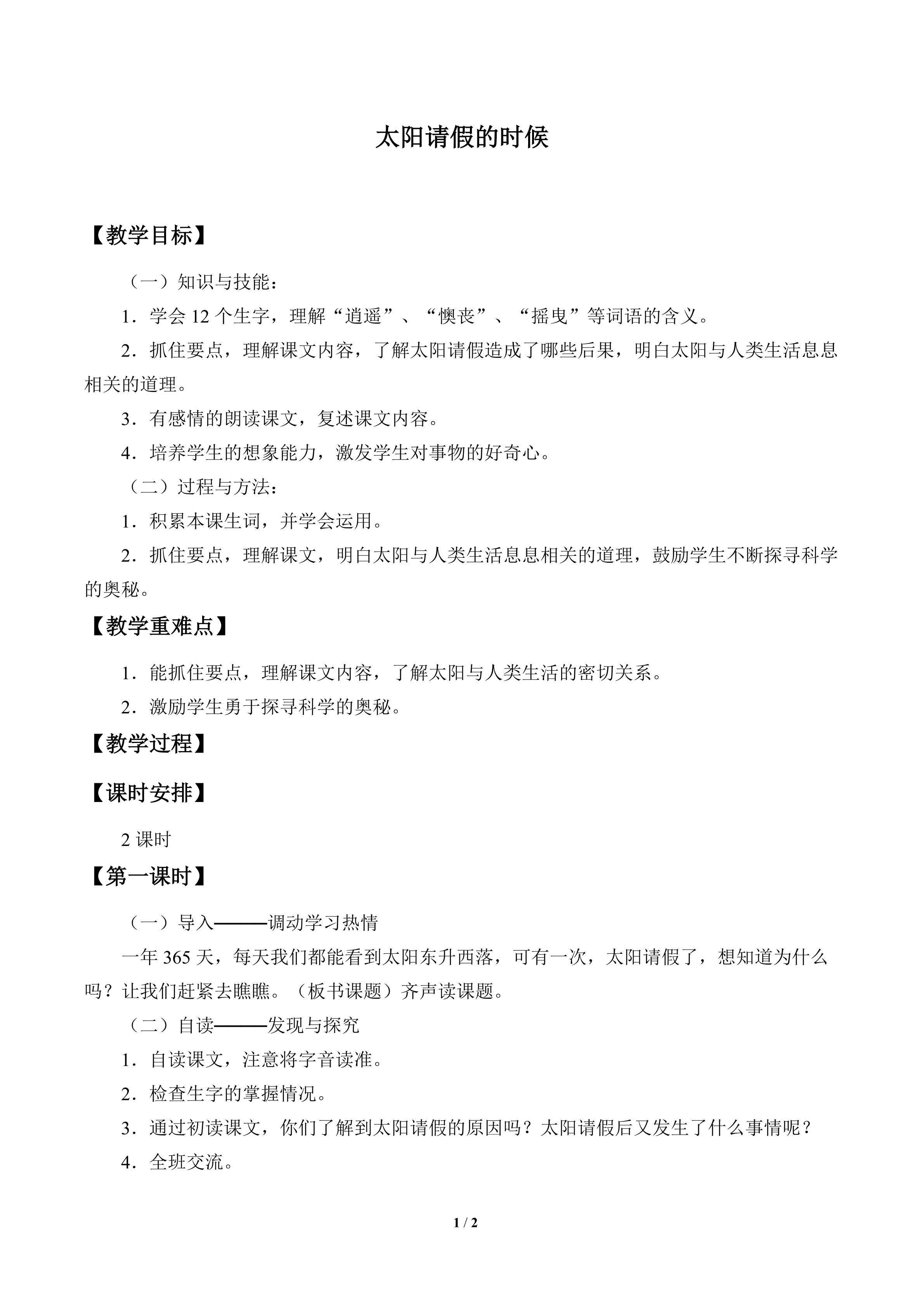 太阳请假的时候

【教学目标】

（一）知识与技能：

1．学会12个生字，理解“逍遥”、“懊丧”、“摇曳”等词语的含义。

2．抓住要点，理解课文内容，了解太阳请假造成了哪些后果，明白太阳与人类生活息息相关的道理。

3．有感情的朗读课文，复述课文内容。

4．培养学生的想象能力，激发学生对事物的好奇心。

（二）过程与方法：

1．积累本课生词，并学会运用。

2．抓住要点，理解课文，明白太阳与人类生活息息相关的道理，鼓励学生不断探寻科学的奥秘。

【教学重难点】

1．能抓住要点，理解课文内容，了解太阳与人类生活的密切关系。

2．激励学生勇于探寻科学的奥秘。

【教学过程】

【课时安排】

2课时

【第一课时】

（一）导入———调动学习热情

一年365天，每天我们都能看到太阳东升西落，可有一次，太阳请假了，想知道为什么吗？让我们赶紧去瞧瞧。（板书课题）齐声读课题。

（二）自读———发现与探究

1．自读课文，注意将字音读准。

2．检查生字的掌握情况。

3．通过初读课文，你们了解到太阳请假的原因吗？太阳请假后又发生了什么事情呢？

4．全班交流。

1 / 2